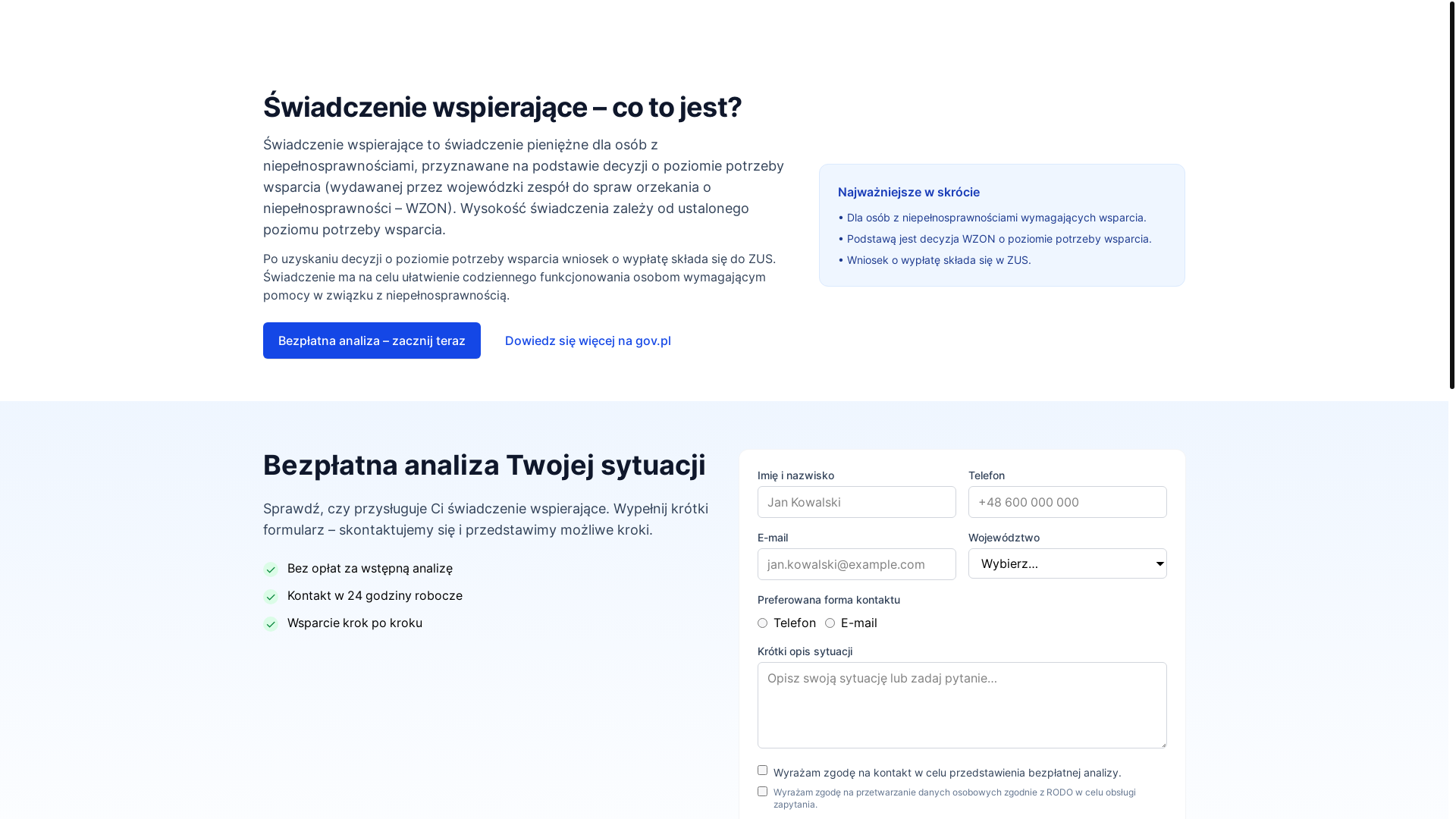 Świadczenie wspierające – co to jest?

Świadczenie wspierające to świadczenie pieniężne dla osób z niepełnosprawnościami, przyznawane na podstawie decyzji o poziomie potrzeby wsparcia (wydawanej przez wojewódzki zespół do spraw orzekania o niepełnosprawności – WZON). Wysokość świadczenia zależy od ustalonego poziomu potrzeby wsparcia.

Po uzyskaniu decyzji o poziomie potrzeby wsparcia wniosek o wypłatę składa się do ZUS. Świadczenie ma na celu ułatwienie codziennego funkcjonowania osobom wymagającym pomocy w związku z niepełnosprawnością.

Bezpłatna analiza – zacznij teraz

Dowiedz się więcej na gov.pl

Najważniejsze w skrócie

• Dla osób z niepełnosprawnościami wymagających wsparcia.
• Podstawą jest decyzja WZON o poziomie potrzeby wsparcia.
• Wniosek o wypłatę składa się w ZUS.

Bezpłatna analiza Twojej sytuacji

Sprawdź, czy przysługuje Ci świadczenie wspierające. Wypełnij krótki formularz – skontaktujemy się i przedstawimy możliwe kroki.

Bez opłat za wstępną analizę
Kontakt w 24 godziny robocze
Wsparcie krok po kroku

Imię i nazwisko
Jan Kowalski
Telefon
+48 600 000 000
E-mail
jan.kowalski@example.com
Województwo
Wybierz...
Preferowana forma kontaktu
Telefon
E-mail
Krótki opis sytuacji
Opisz swoją sytuację lub zadaj pytanie...
Wyrażam zgodę na kontakt w celu przedstawienia bezpłatnej analizy.
Wyrażam zgodę na przetwarzanie danych osobowych zgodnie z RODO w celu obsługi zapytania.